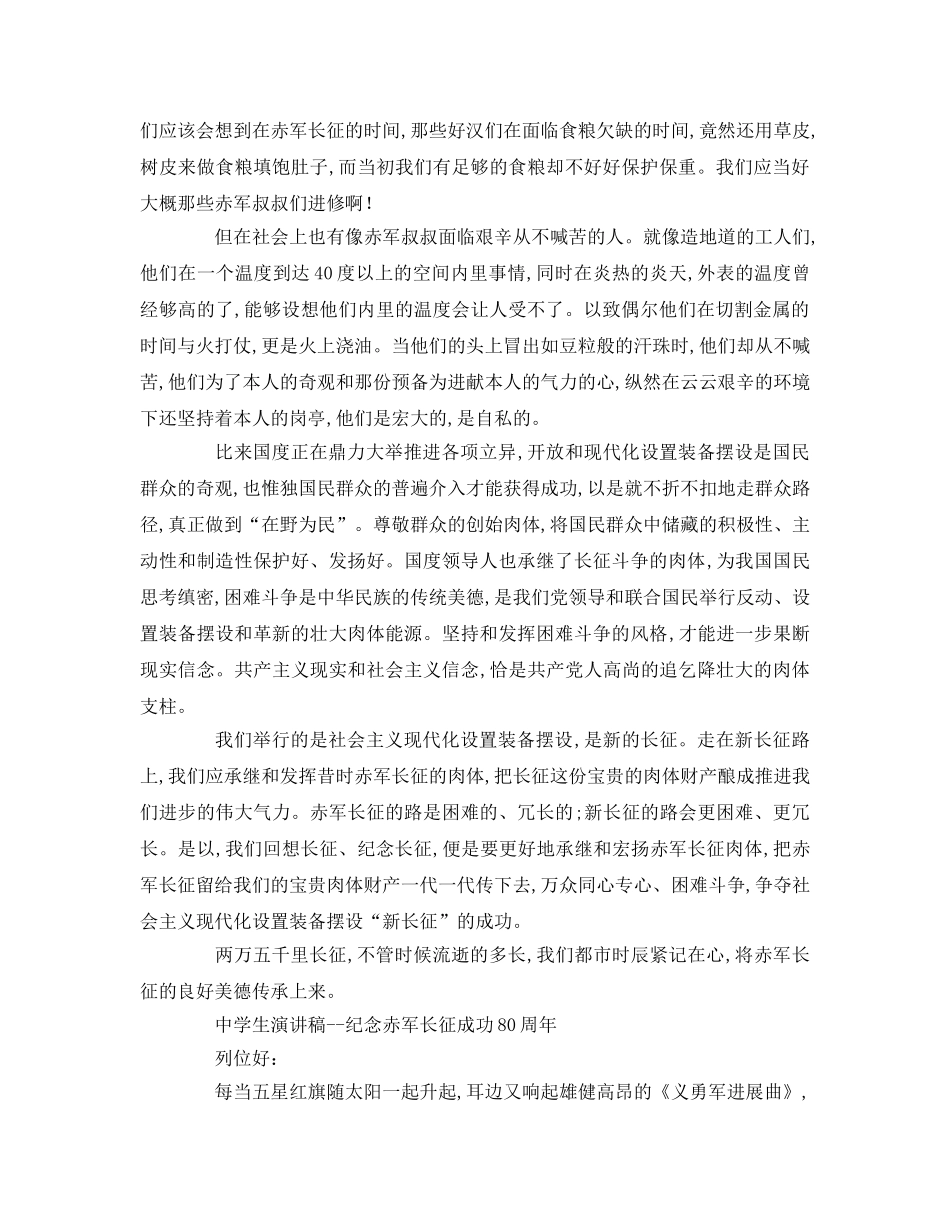 们应该会想到在赤军长征的时间,那些好汉们在面临食粮欠缺的时间,竟然还用草皮,树皮来做食粮填饱肚子,而当初我们有足够的食粮却不好好保护保重。我们应当好大概那些赤军叔叔们进修啊!

但在社会上也有像赤军叔叔面临艰辛从不喊苦的人。就像造地道的工人们,他们在一个温度到达40度以上的空间内里事情,同时在炎热的炎天,外表的温度曾经够高的了,能够设想他们内里的温度会让人受不了。以致偶尔他们在切割金属的时间与火打仗,更是火上浇油。当他们的头上冒出如豆粒般的汗珠时,他们却从不喊苦,他们为了本人的奇观和那份预备为进献本人的气力的心,纵然在云云艰辛的环境下还坚持着本人的岗亭,他们是宏大的,是自私的。

比来国度正在鼎力大举推进各项立异,开放和现代化设置装备摆设是国民群众的奇观,也惟独国民群众的普遍介入才能获得成功,以是就不折不扣地走群众路径,真正做到“在野为民”。尊敬群众的创始肉体,将国民群众中储藏的积极性、主动性和制造性保护好、发扬好。国度领导人也承继了长征斗争的肉体,为我国国民思考缜密,困难斗争是中华民族的传统美德,是我们党领导和联合国民举行反动、设置装备摆设和革新的壮大肉体能源。坚持和发挥困难斗争的风格,才能进一步果断现实信念。共产主义现实和社会主义信念,恰是共产党人高尚的追乞降壮大的肉体支柱。

我们举行的是社会主义现代化设置装备摆设,是新的长征。走在新长征路上,我们应承继和发挥昔时赤军长征的肉体,把长征这份宝贵的肉体财产酿成推进我们进步的伟大气力。赤军长征的路是困难的、冗长的;新长征的路会更困难、更冗长。是以,我们回想长征、纪念长征,便是要更好地承继和宏扬赤军长征肉体,把赤军长征留给我们的宝贵肉体财产一代一代传下去,万众同心专心、困难斗争,争夺社会主义现代化设置装备摆设“新长征”的成功。

两万五千里长征,不管时候流逝的多长,我们都市时辰紧记在心,将赤军长征的良好美德传承上来。

中学生演讲稿--纪念赤军长征成功80周年

列位好:

每当五星红旗随太阳一起升起,耳边又响起雄健高昂的《义勇军进展曲》,